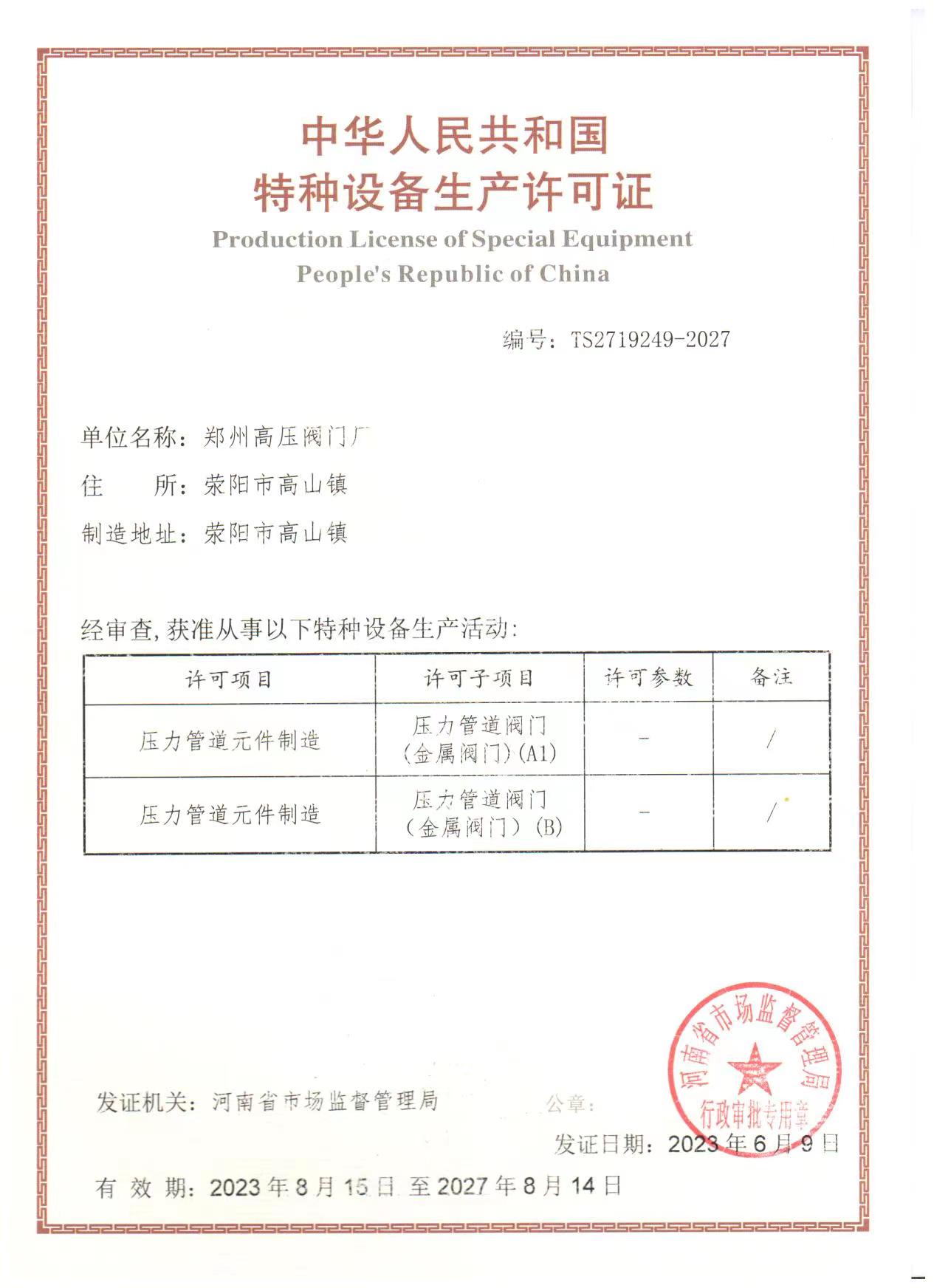 中华人民共和国
特种设备生产许可证
Production License of Special Equipment
People's Republic of China

编号：TS2719249-2027

单位名称：郑州高压阀门厂
住　　所：荥阳市高山镇
制造地址：荥阳市高山镇

经审查，获准从事以下特种设备生产活动：

| 许可项目 | 许可子项目 | 许可参数 | 备注 |
|---|---|---|---|
| 压力管道元件制造 | 压力管道阀门（金属阀门）(A1) | - | / |
| 压力管道元件制造 | 压力管道阀门（金属阀门）(B) | - | / |

发证机关：河南省市场监督管理局　　公章：
河南省市场监督管理局 行政审批专用章
发证日期：2023年6月9日
有 效 期：2023年8月15日 至2027年8月14日